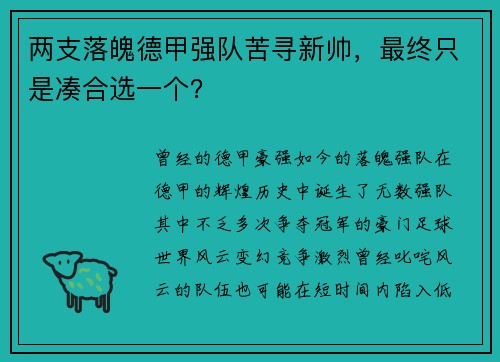 两支落魄德甲强队苦寻新帅，最终只是凑合选一个？

曾经的德甲豪强如今的落魄强队在德甲的辉煌历史中诞生了无数强队其中不乏多次争夺冠军的豪门足球世界风云变幻竞争激烈曾经叱咤风云的队伍也可能在短时间内陷入低